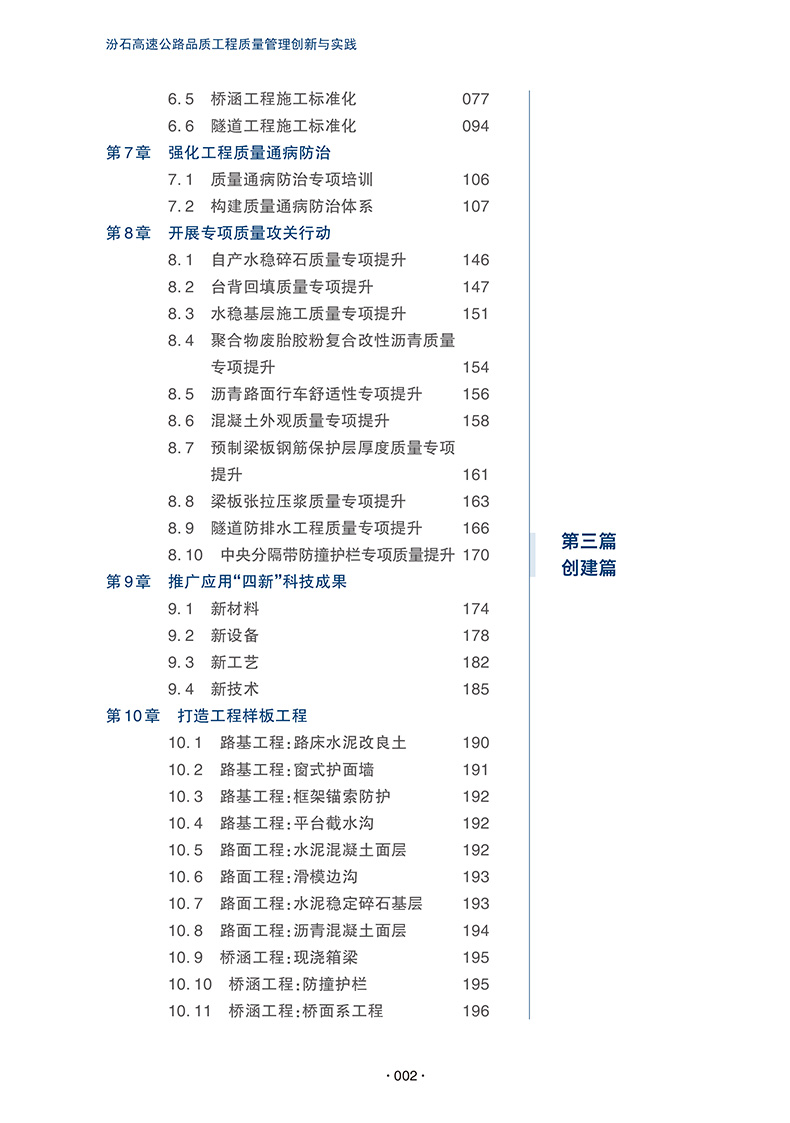 汾石高速公路品质工程质量管理创新与实践

6.5　桥涵工程施工标准化　077
6.6　隧道工程施工标准化　094
第7章　强化工程质量通病防治
7.1　质量通病防治专项培训　106
7.2　构建质量通病防治体系　107
第8章　开展专项质量攻关行动
8.1　自产水稳碎石质量专项提升　146
8.2　台背回填质量专项提升　147
8.3　水稳基层施工质量专项提升　151
8.4　聚合物废胎胶粉复合改性沥青质量专项提升　154
8.5　沥青路面行车舒适性专项提升　156
8.6　混凝土外观质量专项提升　158
8.7　预制梁板钢筋保护层厚度质量专项提升　161
8.8　梁板张拉压浆质量专项提升　163
8.9　隧道防排水工程质量专项提升　166
8.10　中央分隔带防撞护栏专项质量提升　170
第9章　推广应用“四新”科技成果
9.1　新材料　174
9.2　新设备　178
9.3　新工艺　182
9.4　新技术　185
第10章　打造工程样板工程
10.1　路基工程:路床水泥改良土　190
10.2　路基工程:窗式护面墙　191
10.3　路基工程:框架锚索防护　192
10.4　路基工程:平台截水沟　192
10.5　路面工程:水泥混凝土面层　192
10.6　路面工程:滑模边沟　193
10.7　路面工程:水泥稳定碎石基层　193
10.8　路面工程:沥青混凝土面层　194
10.9　桥涵工程:现浇箱梁　195
10.10　桥涵工程:防撞护栏　195
10.11　桥涵工程:桥面系工程　196

第三篇
创建篇

· 002 ·